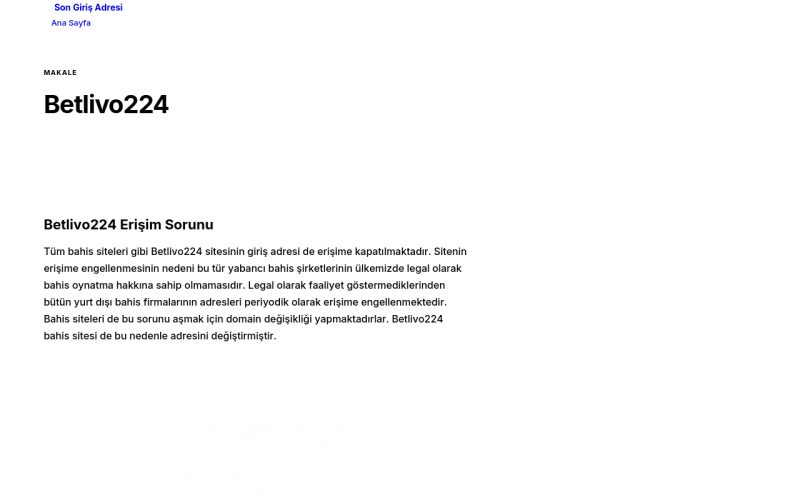 Son Giriş Adresi
Ana Sayfa

MAKALE

Betlivo224

Betlivo224 Erişim Sorunu

Tüm bahis siteleri gibi Betlivo224 sitesinin giriş adresi de erişime kapatılmaktadır. Sitenin erişime engellenmesinin nedeni bu tür yabancı bahis şirketlerinin ülkemizde legal olarak bahis oynatma hakkına sahip olmamasıdır. Legal olarak faaliyet göstermediklerinden bütün yurt dışı bahis firmalarının adresleri periyodik olarak erişime engellenmektedir. Bahis siteleri de bu sorunu aşmak için domain değişikliği yapmaktadırlar. Betlivo224 bahis sitesi de bu nedenle adresini değiştirmiştir.